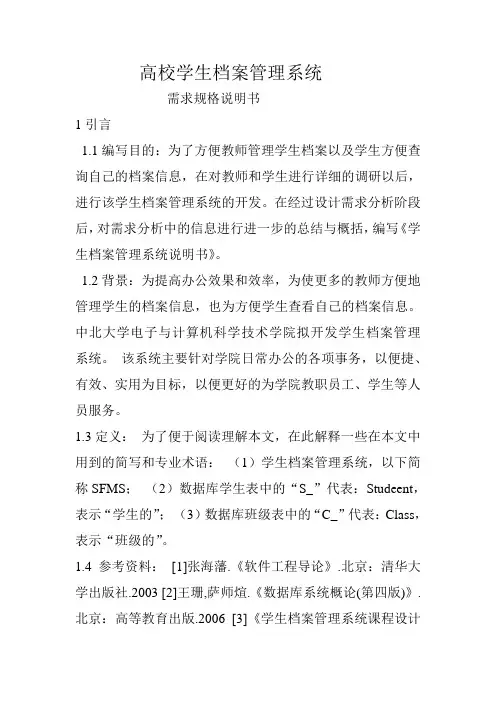 高校学生档案管理系统

需求规格说明书

1 引言

1.1 编写目的：为了方便教师管理学生档案以及学生方便查询自己的档案信息，在对教师和学生进行详细的调研以后，进行该学生档案管理系统的开发。在经过设计需求分析阶段后，对需求分析中的信息进行进一步的总结与概括，编写《学生档案管理系统说明书》。

1.2 背景：为提高办公效果和效率，为使更多的教师方便地管理学生的档案信息，也为方便学生查看自己的档案信息。中北大学电子与计算机科学技术学院拟开发学生档案管理系统。 该系统主要针对学院日常办公的各项事务，以便捷、有效、实用为目标，以便更好的为学院教职员工、学生等人员服务。

1.3 定义： 为了便于阅读理解本文，在此解释一些在本文中用到的简写和专业术语： （1）学生档案管理系统，以下简称 SFMS; （2）数据库学生表中的“S_”代表：Studeent，表示“学生的”; （3）数据库班级表中的“C_”代表：Class，表示“班级的”。

1.4 参考资料： [1]张海藩.《软件工程导论》.北京：清华大学出版社.2003 [2]王珊,萨师煊.《数据库系统概论(第四版)》.北京：高等教育出版.2006 [3]《学生档案管理系统课程设计